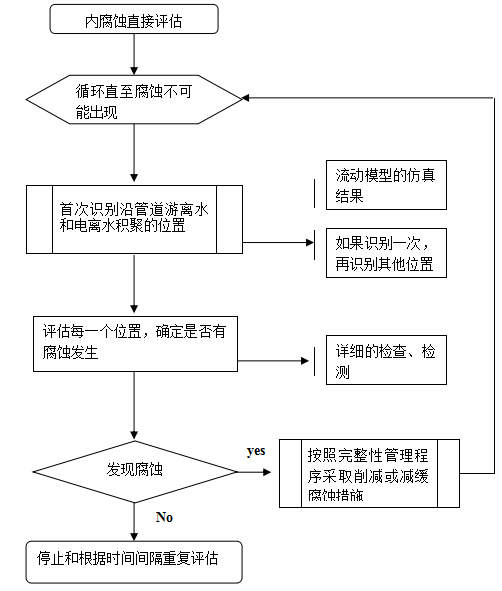 内腐蚀直接评估

循环直至腐蚀不可能出现

首次识别沿管道游离水和电离水积聚的位置

流动模型的仿真结果

如果识别一次，再识别其他位置

评估每一个位置，确定是否有腐蚀发生

详细的检查、检测

发现腐蚀

yes

按照完整性管理程序采取削减或减缓腐蚀措施

No

停止和根据时间间隔重复评估